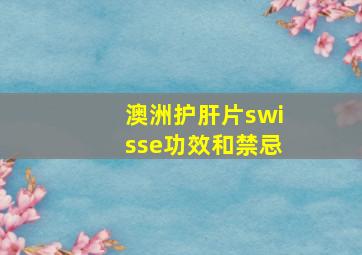 澳洲护肝片swisse功效和禁忌